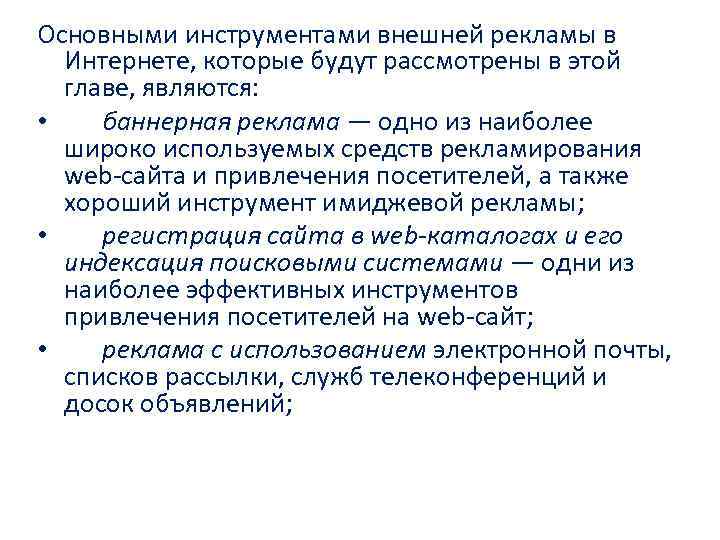 Основными инструментами внешней рекламы в Интернете, которые будут рассмотрены в этой главе, являются:

• баннерная реклама — одно из наиболее широко используемых средств рекламирования web-сайта и привлечения посетителей, а также хороший инструмент имиджевой рекламы;

• регистрация сайта в web-каталогах и его индексация поисковыми системами — одни из наиболее эффективных инструментов привлечения посетителей на web-сайт;

• реклама с использованием электронной почты, списков рассылки, служб телеконференций и досок объявлений;